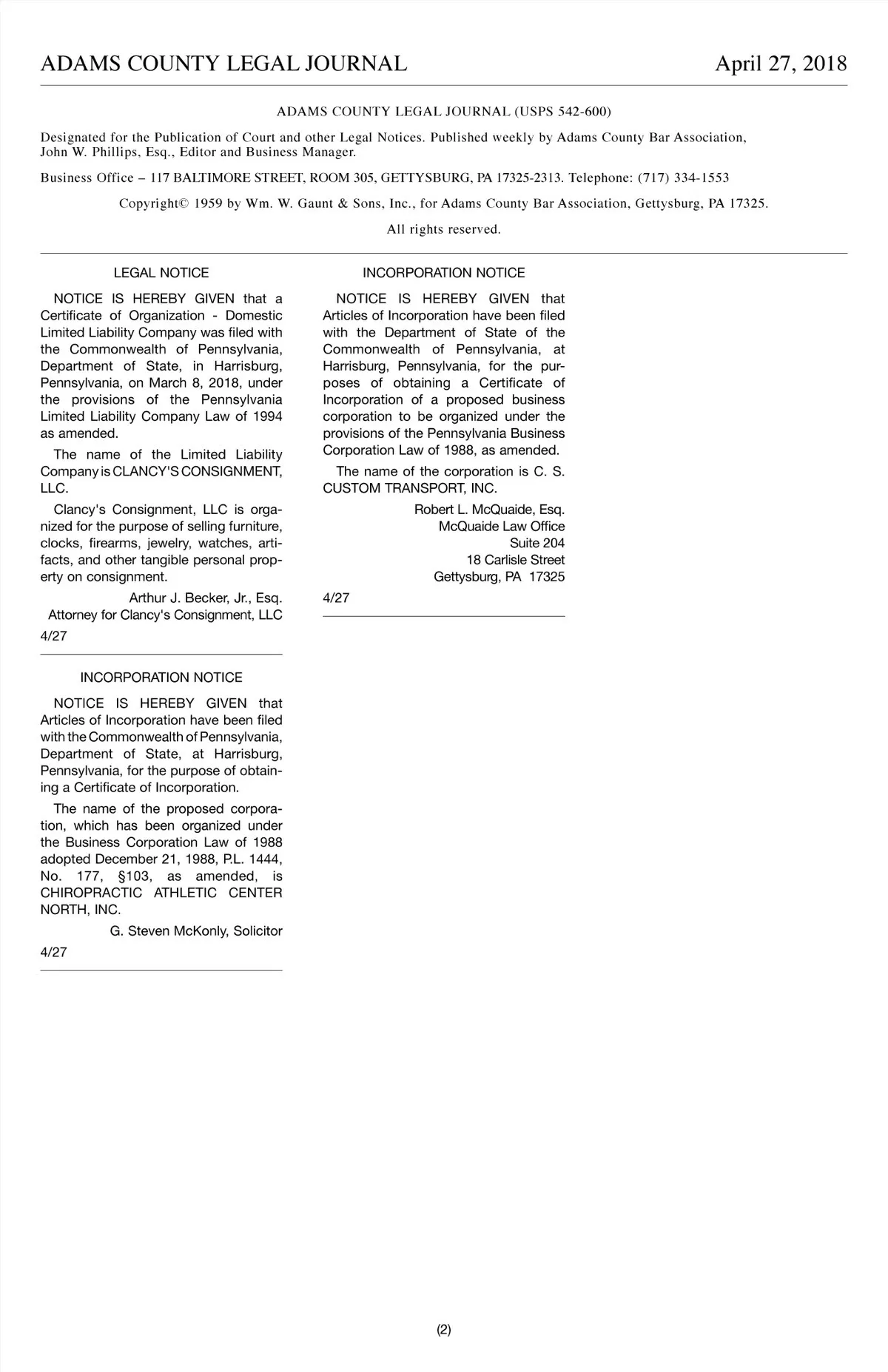 ADAMS COUNTY LEGAL JOURNAL April 27, 2018

ADAMS COUNTY LEGAL JOURNAL (USPS 542-600)

Designated for the Publication of Court and other Legal Notices. Published weekly by Adams County Bar Association, John W. Phillips, Esq., Editor and Business Manager.

Business Office – 117 BALTIMORE STREET, ROOM 305, GETTYSBURG, PA 17325-2313. Telephone: (717) 334-1553

Copyright© 1959 by Wm. W. Gaunt & Sons, Inc., for Adams County Bar Association, Gettysburg, PA 17325.

All rights reserved.

LEGAL NOTICE

NOTICE IS HEREBY GIVEN that a Certificate of Organization - Domestic Limited Liability Company was filed with the Commonwealth of Pennsylvania, Department of State, in Harrisburg, Pennsylvania, on March 8, 2018, under the provisions of the Pennsylvania Limited Liability Company Law of 1994 as amended.

The name of the Limited Liability Company is CLANCY'S CONSIGNMENT, LLC.

Clancy's Consignment, LLC is organized for the purpose of selling furniture, clocks, firearms, jewelry, watches, artifacts, and other tangible personal property on consignment.

Arthur J. Becker, Jr., Esq.
Attorney for Clancy's Consignment, LLC

4/27

INCORPORATION NOTICE

NOTICE IS HEREBY GIVEN that Articles of Incorporation have been filed with the Commonwealth of Pennsylvania, Department of State, at Harrisburg, Pennsylvania, for the purpose of obtaining a Certificate of Incorporation.

The name of the proposed corporation, which has been organized under the Business Corporation Law of 1988 adopted December 21, 1988, P.L. 1444, No. 177, §103, as amended, is CHIROPRACTIC ATHLETIC CENTER NORTH, INC.

G. Steven McKonly, Solicitor

4/27

INCORPORATION NOTICE

NOTICE IS HEREBY GIVEN that Articles of Incorporation have been filed with the Department of State of the Commonwealth of Pennsylvania, at Harrisburg, Pennsylvania, for the purposes of obtaining a Certificate of Incorporation of a proposed business corporation to be organized under the provisions of the Pennsylvania Business Corporation Law of 1988, as amended.

The name of the corporation is C. S. CUSTOM TRANSPORT, INC.

Robert L. McQuaide, Esq.
McQuaide Law Office
Suite 204
18 Carlisle Street
Gettysburg, PA 17325

4/27

(2)